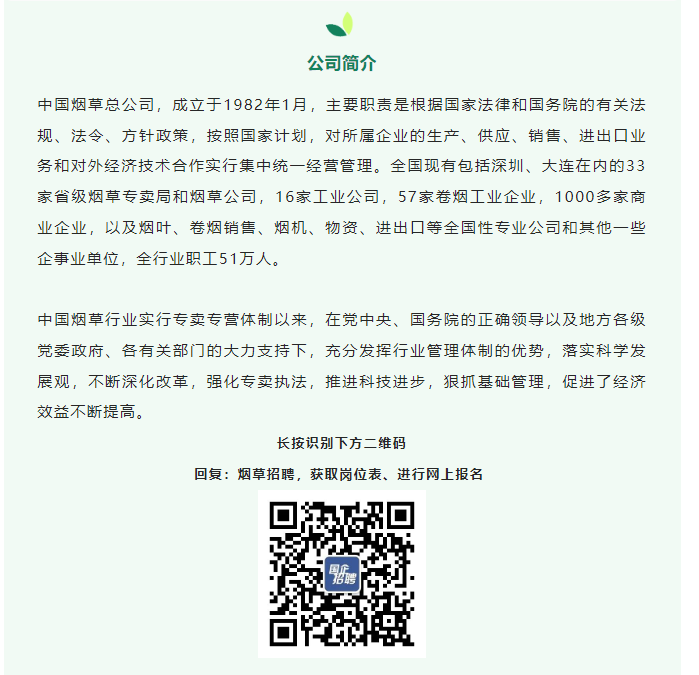 公司简介

中国烟草总公司，成立于1982年1月，主要职责是根据国家法律和国务院的有关法规、法令、方针政策，按照国家计划，对所属企业的生产、供应、销售、进出口业务和对外经济技术合作实行集中统一经营管理。全国现有包括深圳、大连在内的33家省级烟草专卖局和烟草公司，16家工业公司，57家卷烟工业企业，1000多家商业企业，以及烟叶、卷烟销售、烟机、物资、进出口等全国性专业公司和其他一些企事业单位，全行业职工51万人。

中国烟草行业实行专卖专营体制以来，在党中央、国务院的正确领导以及地方各级党委政府、各有关部门的大力支持下，充分发挥行业管理体制的优势，落实科学发展观，不断深化改革，强化专卖执法，推进科技进步，狠抓基础管理，促进了经济效益不断提高。

长按识别下方二维码

回复：烟草招聘，获取岗位表、进行网上报名

国企招聘